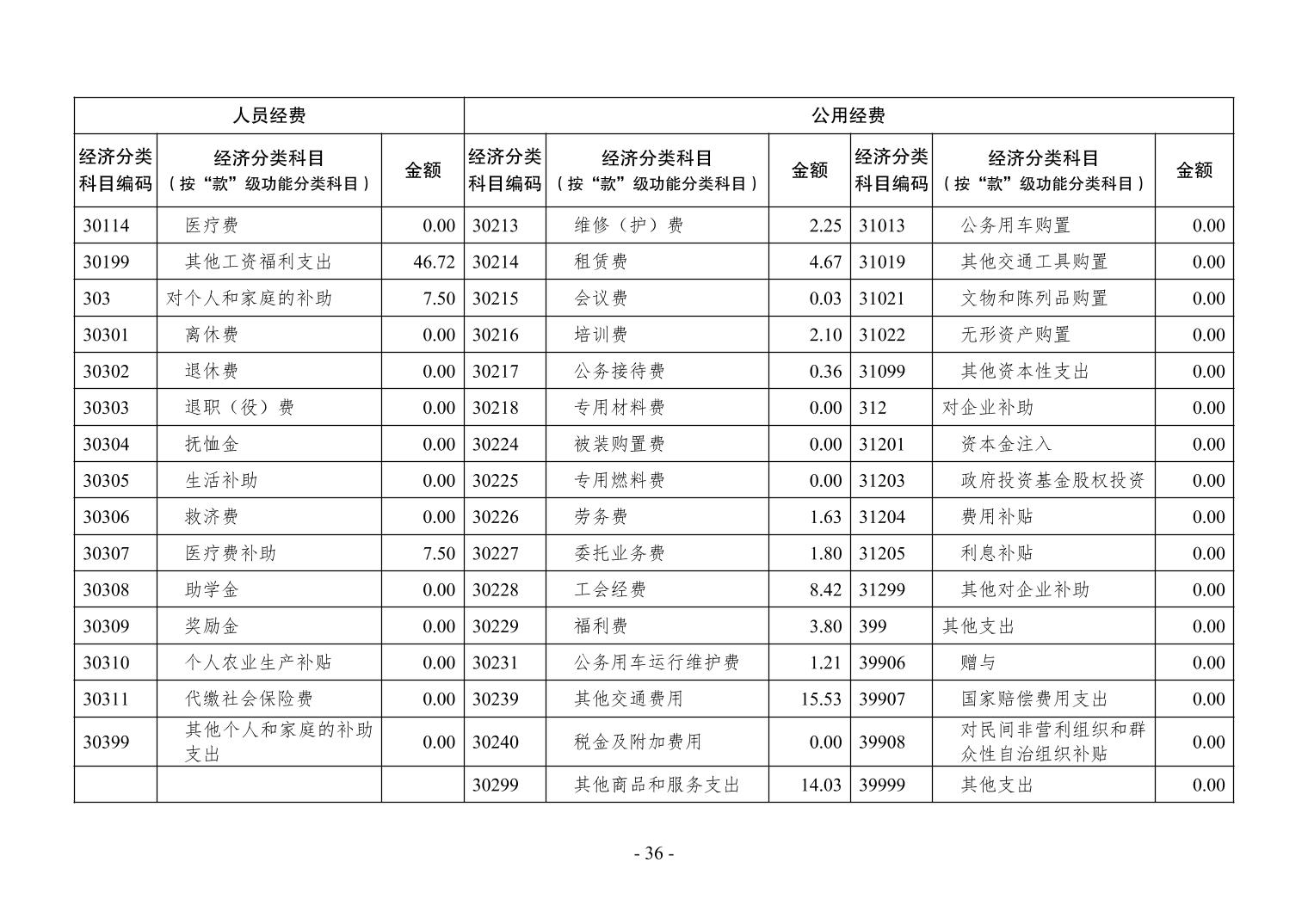 | 人员经费 | | | 公用经费 | | | | | |
|---|---|---|---|---|---|---|---|---|
| 经济分类科目编码 | 经济分类科目（按“款”级功能分类科目） | 金额 | 经济分类科目编码 | 经济分类科目（按“款”级功能分类科目） | 金额 | 经济分类科目编码 | 经济分类科目（按“款”级功能分类科目） | 金额 |
| 30114 | 医疗费 | 0.00 | 30213 | 维修（护）费 | 2.25 | 31013 | 公务用车购置 | 0.00 |
| 30199 | 其他工资福利支出 | 46.72 | 30214 | 租赁费 | 4.67 | 31019 | 其他交通工具购置 | 0.00 |
| 303 | 对个人和家庭的补助 | 7.50 | 30215 | 会议费 | 0.03 | 31021 | 文物和陈列品购置 | 0.00 |
| 30301 | 离休费 | 0.00 | 30216 | 培训费 | 2.10 | 31022 | 无形资产购置 | 0.00 |
| 30302 | 退休费 | 0.00 | 30217 | 公务接待费 | 0.36 | 31099 | 其他资本性支出 | 0.00 |
| 30303 | 退职（役）费 | 0.00 | 30218 | 专用材料费 | 0.00 | 312 | 对企业补助 | 0.00 |
| 30304 | 抚恤金 | 0.00 | 30224 | 被装购置费 | 0.00 | 31201 | 资本金注入 | 0.00 |
| 30305 | 生活补助 | 0.00 | 30225 | 专用燃料费 | 0.00 | 31203 | 政府投资基金股权投资 | 0.00 |
| 30306 | 救济费 | 0.00 | 30226 | 劳务费 | 1.63 | 31204 | 费用补贴 | 0.00 |
| 30307 | 医疗费补助 | 7.50 | 30227 | 委托业务费 | 1.80 | 31205 | 利息补贴 | 0.00 |
| 30308 | 助学金 | 0.00 | 30228 | 工会经费 | 8.42 | 31299 | 其他对企业补助 | 0.00 |
| 30309 | 奖励金 | 0.00 | 30229 | 福利费 | 3.80 | 399 | 其他支出 | 0.00 |
| 30310 | 个人农业生产补贴 | 0.00 | 30231 | 公务用车运行维护费 | 1.21 | 39906 | 赠与 | 0.00 |
| 30311 | 代缴社会保险费 | 0.00 | 30239 | 其他交通费用 | 15.53 | 39907 | 国家赔偿费用支出 | 0.00 |
| 30399 | 其他个人和家庭的补助支出 | 0.00 | 30240 | 税金及附加费用 | 0.00 | 39908 | 对民间非营利组织和群众性自治组织补贴 | 0.00 |
| | | | 30299 | 其他商品和服务支出 | 14.03 | 39999 | 其他支出 | 0.00 |

- 36 -